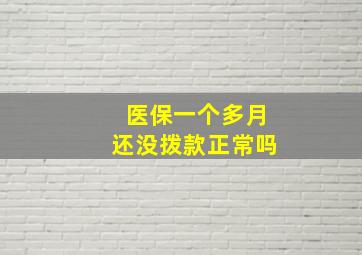 医保一个多月
还没拨款正常吗